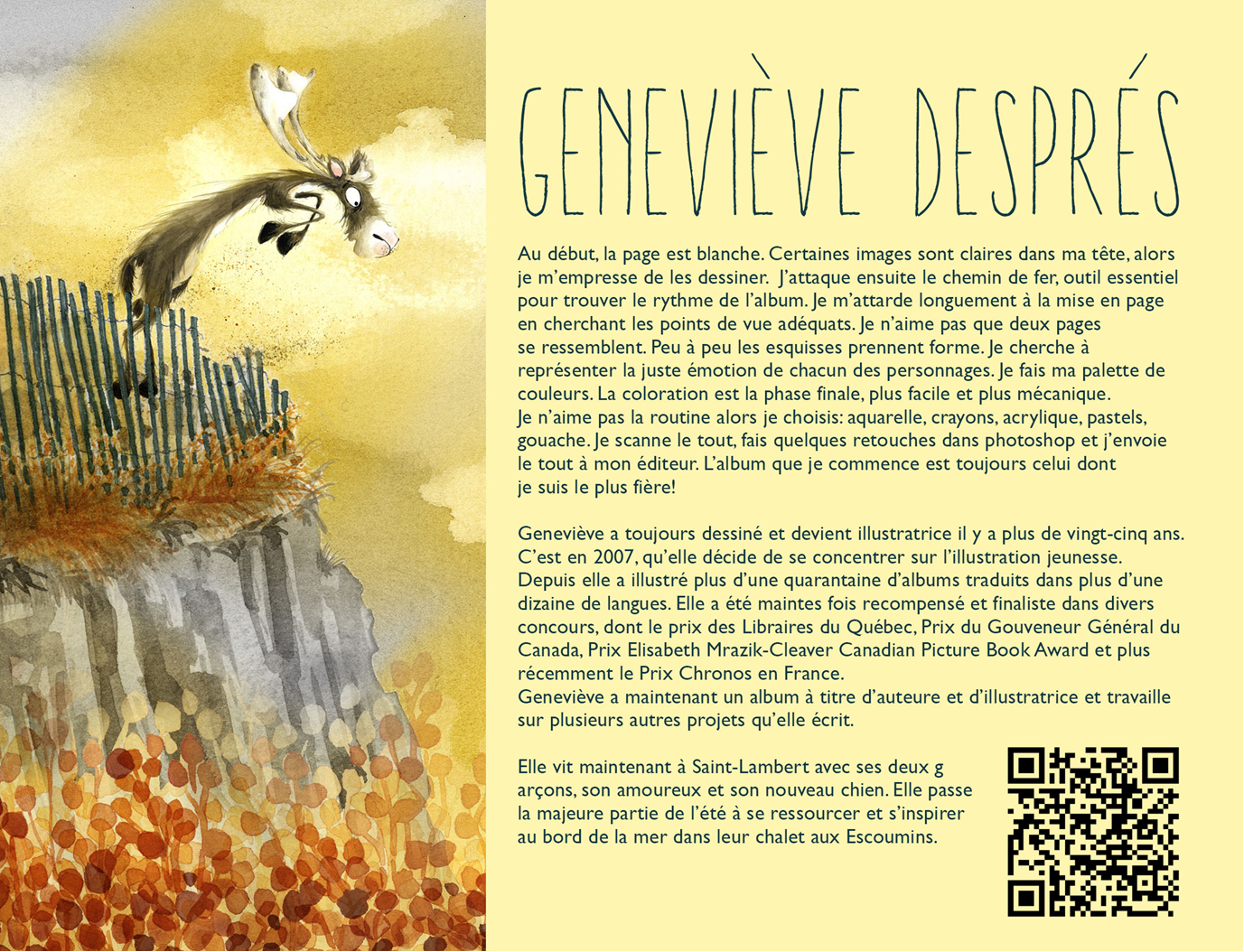 GENEVIÈVE DESPRÉS

Au début, la page est blanche. Certaines images sont claires dans ma tête, alors je m'empresse de les dessiner. J'attaque ensuite le chemin de fer, outil essentiel pour trouver le rythme de l'album. Je m'attarde longuement à la mise en page en cherchant les points de vue adéquats. Je n'aime pas que deux pages se ressemblent. Peu à peu les esquisses prennent forme. Je cherche à représenter la juste émotion de chacun des personnages. Je fais ma palette de couleurs. La coloration est la phase finale, plus facile et plus mécanique.
Je n'aime pas la routine alors je choisis: aquarelle, crayons, acrylique, pastels, gouache. Je scanne le tout, fais quelques retouches dans photoshop et j'envoie le tout à mon éditeur. L'album que je commence est toujours celui dont je suis le plus fière!

Geneviève a toujours dessiné et devient illustratrice il y a plus de vingt-cinq ans. C'est en 2007, qu'elle décide de se concentrer sur l'illustration jeunesse. Depuis elle a illustré plus d'une quarantaine d'albums traduits dans plus d'une dizaine de langues. Elle a été maintes fois recompensé et finaliste dans divers concours, dont le prix des Libraires du Québec, Prix du Gouveneur Général du Canada, Prix Elisabeth Mrazik-Cleaver Canadian Picture Book Award et plus récemment le Prix Chronos en France.
Geneviève a maintenant un album à titre d'auteure et d'illustratrice et travaille sur plusieurs autres projets qu'elle écrit.

Elle vit maintenant à Saint-Lambert avec ses deux g arçons, son amoureux et son nouveau chien. Elle passe la majeure partie de l'été à se ressourcer et s'inspirer au bord de la mer dans leur chalet aux Escoumins.